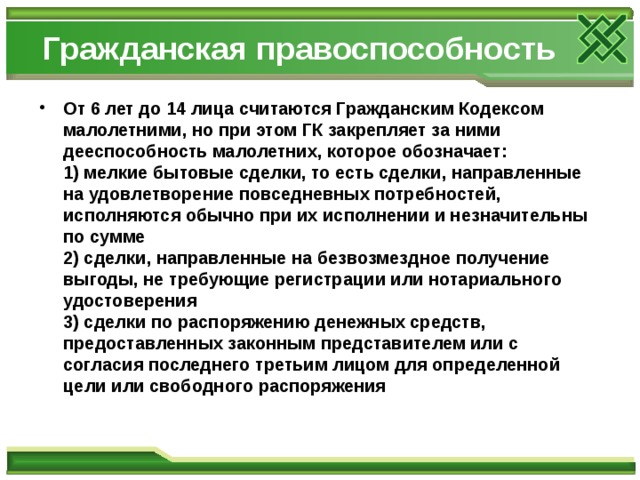 Гражданская правоспособность

• От 6 лет до 14 лица считаются Гражданским Кодексом малолетними, но при этом ГК закрепляет за ними дееспособность малолетних, которое обозначает:
1) мелкие бытовые сделки, то есть сделки, направленные на удовлетворение повседневных потребностей, исполняются обычно при их исполнении и незначительны по сумме
2) сделки, направленные на безвозмездное получение выгоды, не требующие регистрации или нотариального удостоверения
3) сделки по распоряжению денежных средств, предоставленных законным представителем или с согласия последнего третьим лицом для определенной цели или свободного распоряжения